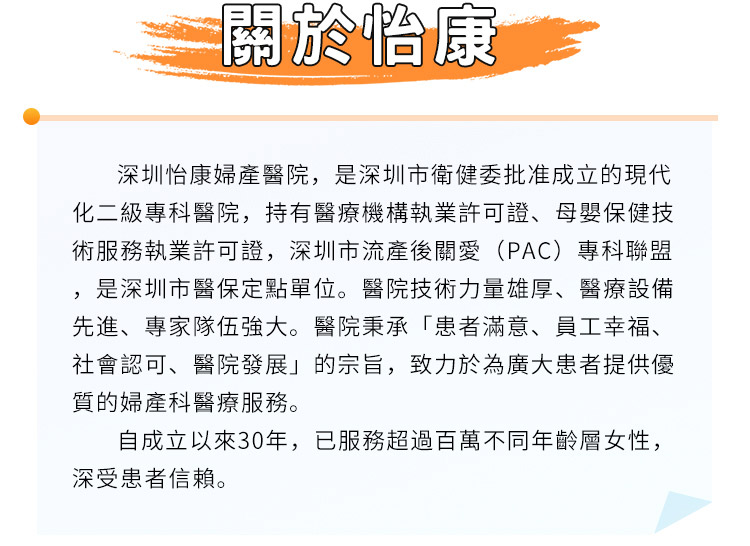 關於怡康

深圳怡康婦產醫院，是深圳市衛健委批准成立的現代化二級專科醫院，持有醫療機構執業許可證、母嬰保健技術服務執業許可證，深圳市流產後關愛（PAC）專科聯盟，是深圳市醫保定點單位。醫院技術力量雄厚、醫療設備先進、專家隊伍強大。醫院秉承「患者滿意、員工幸福、社會認可、醫院發展」的宗旨，致力於為廣大患者提供優質的婦產科醫療服務。

自成立以來30年，已服務超過百萬不同年齡層女性，深受患者信賴。